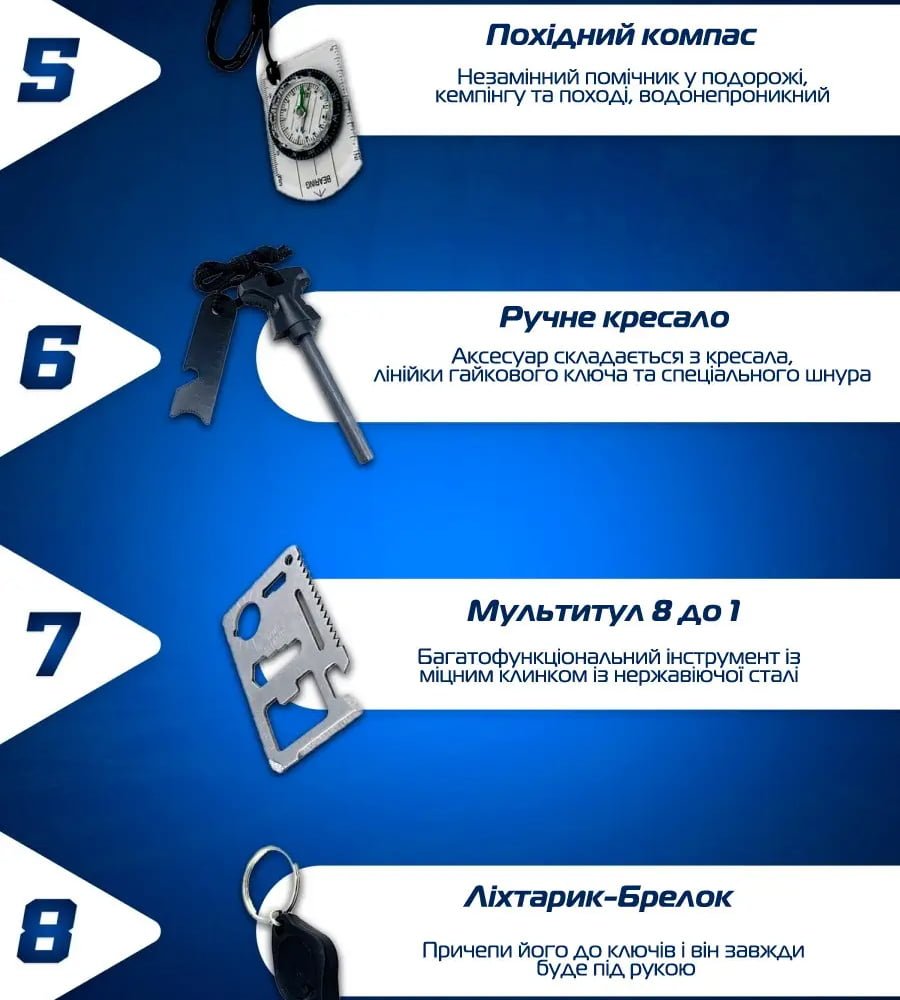 5

Похідний компас

Незамінний помічник у подорожі, кемпінгу та поході, водонепроникний

6

Ручне кресало

Аксесуар складається з кресала, лінійки гайкового ключа та спеціального шнура

7

Мультитул 8 до 1

Багатофункціональний інструмент із міцним клинком із нержавіючої сталі

8

Ліхтарик-Брелок

Причепи його до ключів і він завжди буде під рукою